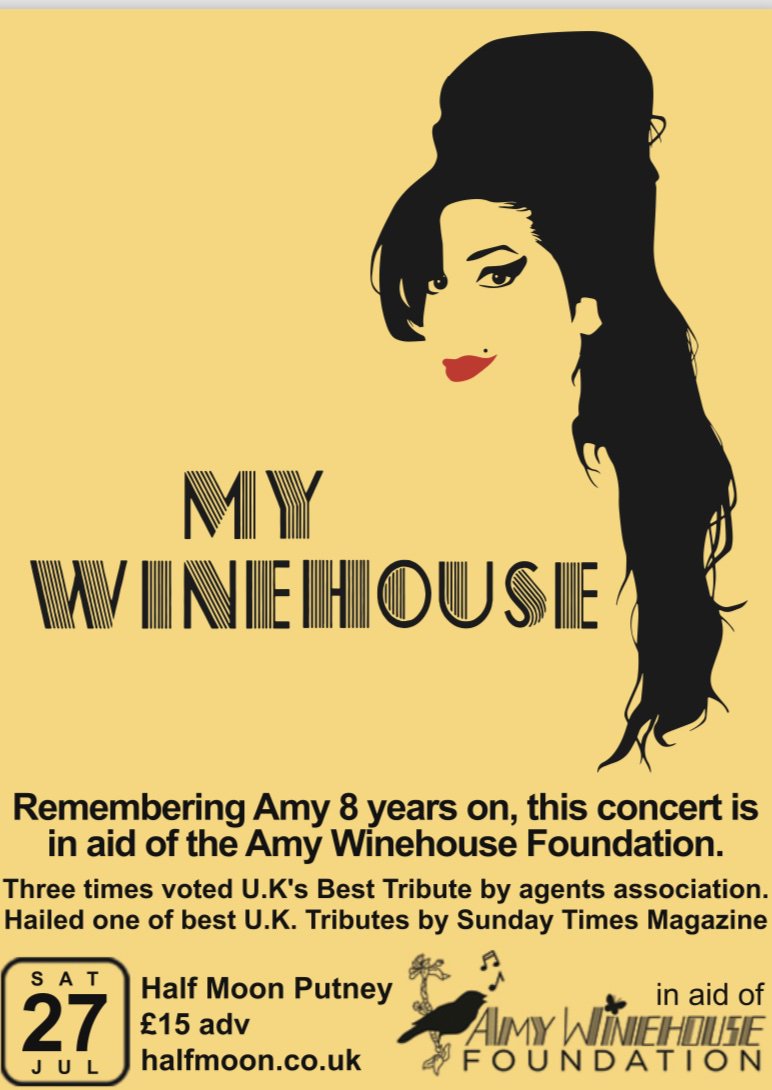 MY WINEHOUSE

Remembering Amy 8 years on, this concert is in aid of the Amy Winehouse Foundation.

Three times voted U.K's Best Tribute by agents association. Hailed one of best U.K. Tributes by Sunday Times Magazine

SAT
27
JUL

Half Moon Putney
£15 adv
halfmoon.co.uk

in aid of
AMY WINEHOUSE
FOUNDATION